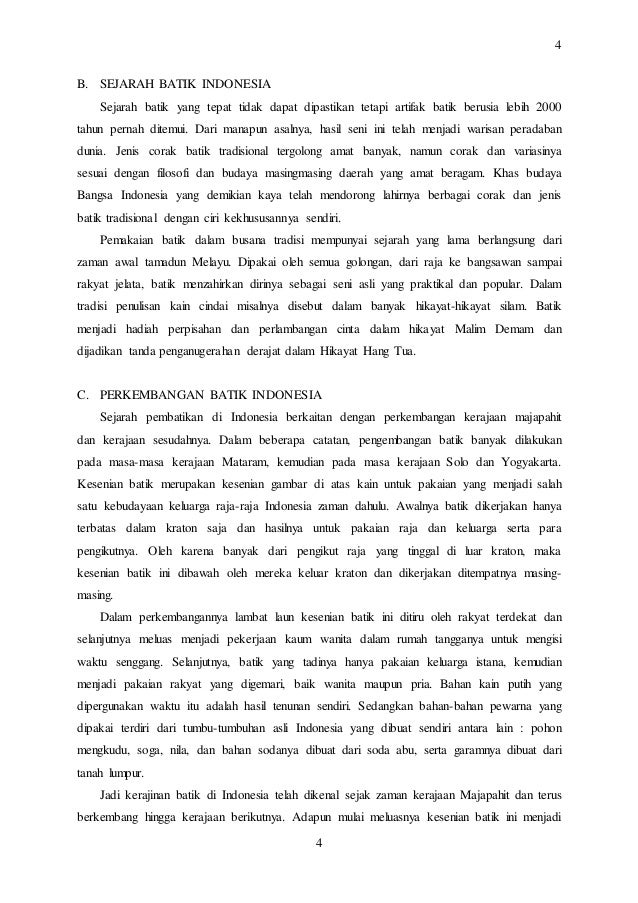 4

B. SEJARAH BATIK INDONESIA

Sejarah batik yang tepat tidak dapat dipastikan tetapi artifak batik berusia lebih 2000 tahun pernah ditemui. Dari manapun asalnya, hasil seni ini telah menjadi warisan peradaban dunia. Jenis corak batik tradisional tergolong amat banyak, namun corak dan variasinya sesuai dengan filosofi dan budaya masingmasing daerah yang amat beragam. Khas budaya Bangsa Indonesia yang demikian kaya telah mendorong lahirnya berbagai corak dan jenis batik tradisional dengan ciri kekhususannya sendiri.

Pemakaian batik dalam busana tradisi mempunyai sejarah yang lama berlangsung dari zaman awal tamadun Melayu. Dipakai oleh semua golongan, dari raja ke bangsawan sampai rakyat jelata, batik menzahirkan dirinya sebagai seni asli yang praktikal dan popular. Dalam tradisi penulisan kain cindai misalnya disebut dalam banyak hikayat-hikayat silam. Batik menjadi hadiah perpisahan dan perlambangan cinta dalam hikayat Malim Demam dan dijadikan tanda penganugerahan derajat dalam Hikayat Hang Tua.

C. PERKEMBANGAN BATIK INDONESIA

Sejarah pembatikan di Indonesia berkaitan dengan perkembangan kerajaan majapahit dan kerajaan sesudahnya. Dalam beberapa catatan, pengembangan batik banyak dilakukan pada masa-masa kerajaan Mataram, kemudian pada masa kerajaan Solo dan Yogyakarta. Kesenian batik merupakan kesenian gambar di atas kain untuk pakaian yang menjadi salah satu kebudayaan keluarga raja-raja Indonesia zaman dahulu. Awalnya batik dikerjakan hanya terbatas dalam kraton saja dan hasilnya untuk pakaian raja dan keluarga serta para pengikutnya. Oleh karena banyak dari pengikut raja yang tinggal di luar kraton, maka kesenian batik ini dibawah oleh mereka keluar kraton dan dikerjakan ditempatnya masing-masing.

Dalam perkembangannya lambat laun kesenian batik ini ditiru oleh rakyat terdekat dan selanjutnya meluas menjadi pekerjaan kaum wanita dalam rumah tangganya untuk mengisi waktu senggang. Selanjutnya, batik yang tadinya hanya pakaian keluarga istana, kemudian menjadi pakaian rakyat yang digemari, baik wanita maupun pria. Bahan kain putih yang dipergunakan waktu itu adalah hasil tenunan sendiri. Sedangkan bahan-bahan pewarna yang dipakai terdiri dari tumbu-tumbuhan asli Indonesia yang dibuat sendiri antara lain : pohon mengkudu, soga, nila, dan bahan sodanya dibuat dari soda abu, serta garamnya dibuat dari tanah lumpur.

Jadi kerajinan batik di Indonesia telah dikenal sejak zaman kerajaan Majapahit dan terus berkembang hingga kerajaan berikutnya. Adapun mulai meluasnya kesenian batik ini menjadi

4